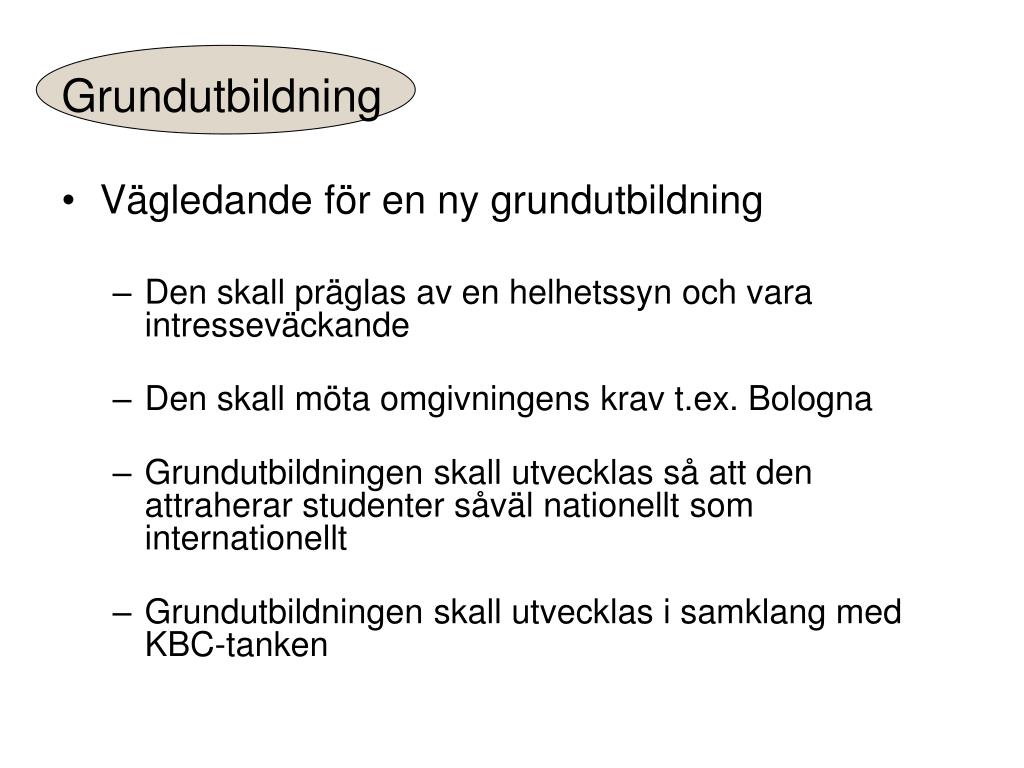 Grundutbildning

• Vägledande för en ny grundutbildning

– Den skall präglas av en helhetssyn och vara intresseväckande

– Den skall möta omgivningens krav t.ex. Bologna

– Grundutbildningen skall utvecklas så att den attraherar studenter såväl nationellt som internationellt

– Grundutbildningen skall utvecklas i samklang med KBC-tanken